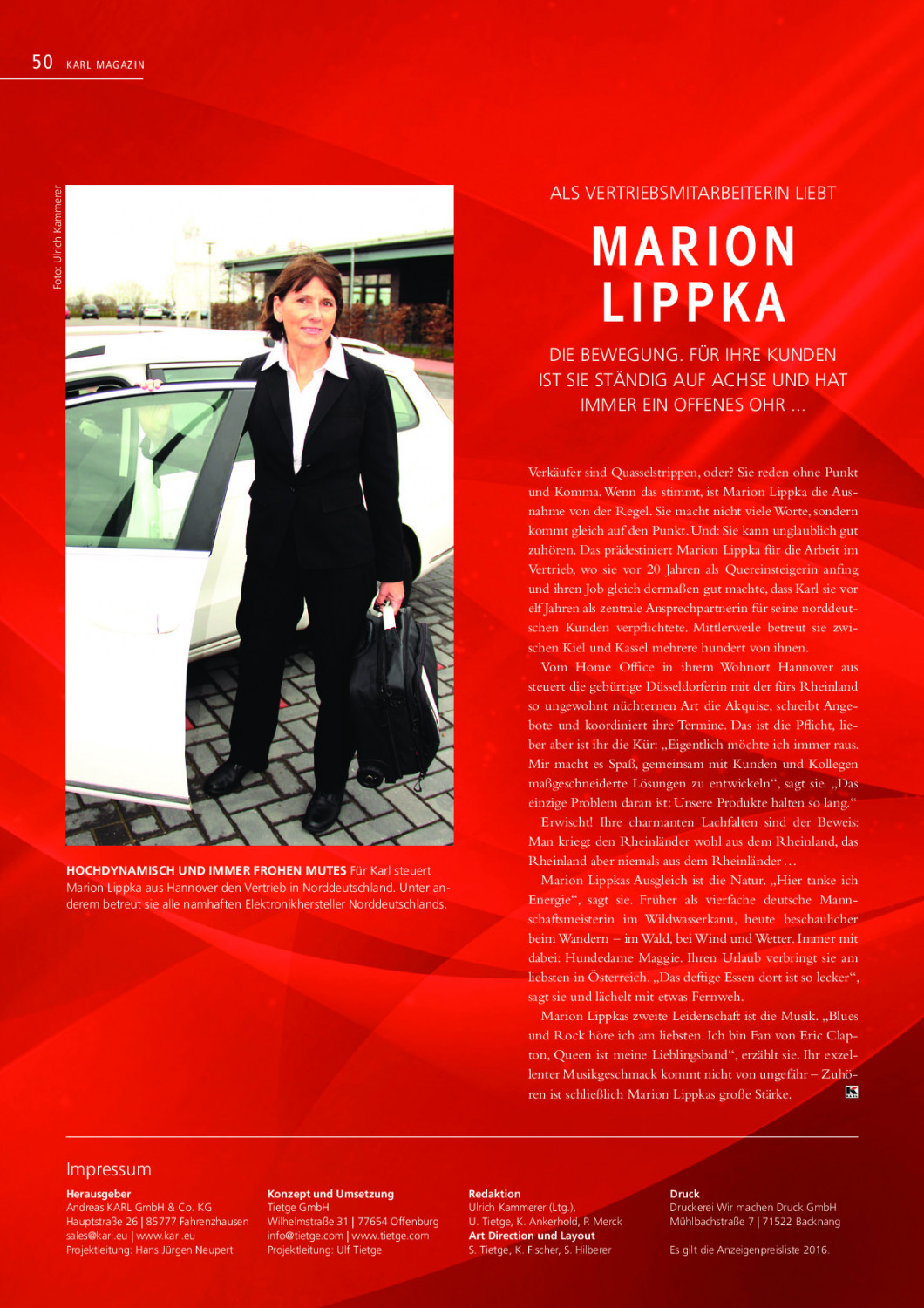 50 KARL MAGAZIN

Foto: Ulrich Kammerer

HOCHDYNAMISCH UND IMMER FROHEN MUTES Für Karl steuert Marion Lippka aus Hannover den Vertrieb in Norddeutschland. Unter anderem betreut sie alle namhaften Elektronikhersteller Norddeutschlands.

ALS VERTRIEBSMITARBEITERIN LIEBT

MARION LIPPKA

DIE BEWEGUNG. FÜR IHRE KUNDEN IST SIE STÄNDIG AUF ACHSE UND HAT IMMER EIN OFFENES OHR …

Verkäufer sind Quasselstrippen, oder? Sie reden ohne Punkt und Komma. Wenn das stimmt, ist Marion Lippka die Ausnahme von der Regel. Sie macht nicht viele Worte, sondern kommt gleich auf den Punkt. Und: Sie kann unglaublich gut zuhören. Das prädestiniert Marion Lippka für die Arbeit im Vertrieb, wo sie vor 20 Jahren als Quereinsteigerin anfing und ihren Job gleich dermaßen gut machte, dass Karl sie vor elf Jahren als zentrale Ansprechpartnerin für seine norddeutschen Kunden verpflichtete. Mittlerweile betreut sie zwischen Kiel und Kassel mehrere hundert von ihnen.

Vom Home Office in ihrem Wohnort Hannover aus steuert die gebürtige Düsseldorferin mit der fürs Rheinland so ungewohnt nüchternen Art die Akquise, schreibt Angebote und koordiniert ihre Termine. Das ist die Pflicht, lieber aber ist ihr die Kür: „Eigentlich möchte ich immer raus. Mir macht es Spaß, gemeinsam mit Kunden und Kollegen maßgeschneiderte Lösungen zu entwickeln“, sagt sie. „Das einzige Problem daran ist: Unsere Produkte halten so lang.“

Erwischt! Ihre charmanten Lachfalten sind der Beweis: Man kriegt den Rheinländer wohl aus dem Rheinland, das Rheinland aber niemals aus dem Rheinländer …

Marion Lippkas Ausgleich ist die Natur. „Hier tanke ich Energie“, sagt sie. Früher als vierfache deutsche Mannschaftsmeisterin im Wildwasserkanu, heute beschaulicher beim Wandern – im Wald, bei Wind und Wetter. Immer mit dabei: Hundedame Maggie. Ihren Urlaub verbringt sie am liebsten in Österreich. „Das deftige Essen dort ist so lecker“, sagt sie und lächelt mit etwas Fernweh.

Marion Lippkas zweite Leidenschaft ist die Musik. „Blues und Rock höre ich am liebsten. Ich bin Fan von Eric Clapton, Queen ist meine Lieblingsband“, erzählt sie. Ihr exzellenter Musikgeschmack kommt nicht von ungefähr – Zuhören ist schließlich Marion Lippkas große Stärke.

Impressum

Herausgeber
Andreas KARL GmbH & Co. KG
Hauptstraße 26 | 85777 Fahrenzhausen
sales@karl.eu | www.karl.eu
Projektleitung: Hans Jürgen Neupert

Konzept und Umsetzung
Tietge GmbH
Wilhelmstraße 31 | 77654 Offenburg
info@tietge.com | www.tietge.com
Projektleitung: Ulf Tietge

Redaktion
Ulrich Kammerer (Ltg.),
U. Tietge, K. Ankerhold, P. Merck
Art Direction und Layout
S. Tietge, K. Fischer, S. Hilberer

Druck
Druckerei Wir machen Druck GmbH
Mühlbachstraße 7 | 71522 Backnang

Es gilt die Anzeigenpreisliste 2016.